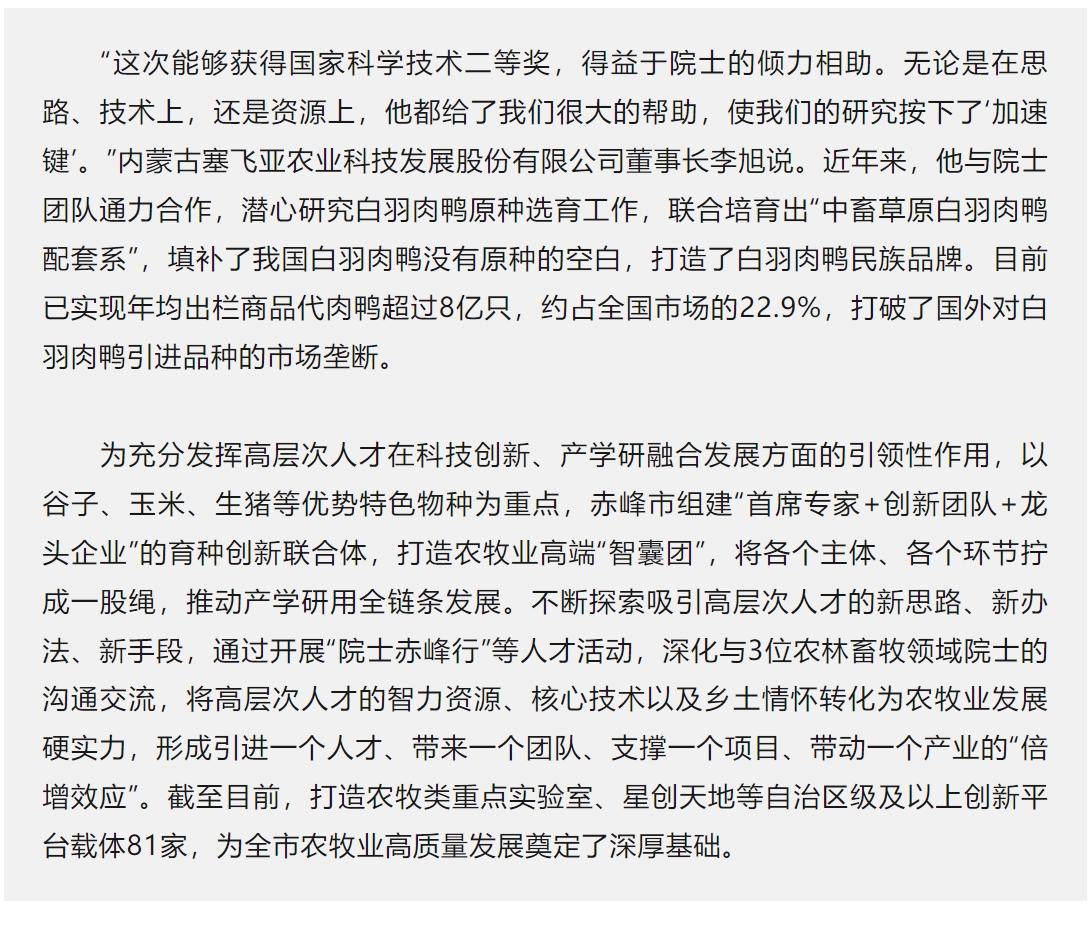 “这次能够获得国家科学技术二等奖，得益于院士的倾力相助。无论是在思路、技术上，还是资源上，他都给了我们很大的帮助，使我们的研究按下了‘加速键’。”内蒙古塞飞亚农业科技发展股份有限公司董事长李旭说。近年来，他与院士团队通力合作，潜心研究白羽肉鸭原种选育工作，联合培育出“中畜草原白羽肉鸭配套系”，填补了我国白羽肉鸭没有原种的空白，打造了白羽肉鸭民族品牌。目前已实现年均出栏商品代肉鸭超过8亿只，约占全国市场的22.9%，打破了国外对白羽肉鸭引进品种的市场垄断。

为充分发挥高层次人才在科技创新、产学研融合发展方面的引领性作用，以谷子、玉米、生猪等优势特色物种为重点，赤峰市组建“首席专家+创新团队+龙头企业”的育种创新联合体，打造农牧业高端“智囊团”，将各个主体、各个环节拧成一股绳，推动产学研用全链条发展。不断探索吸引高层次人才的新思路、新办法、新手段，通过开展“院士赤峰行”等人才活动，深化与3位农林畜牧领域院士的沟通交流，将高层次人才的智力资源、核心技术以及乡土情怀转化为农牧业发展硬实力，形成引进一个人才、带来一个团队、支撑一个项目、带动一个产业的“倍增效应”。截至目前，打造农牧类重点实验室、星创天地等自治区级及以上创新平台载体81家，为全市农牧业高质量发展奠定了深厚基础。